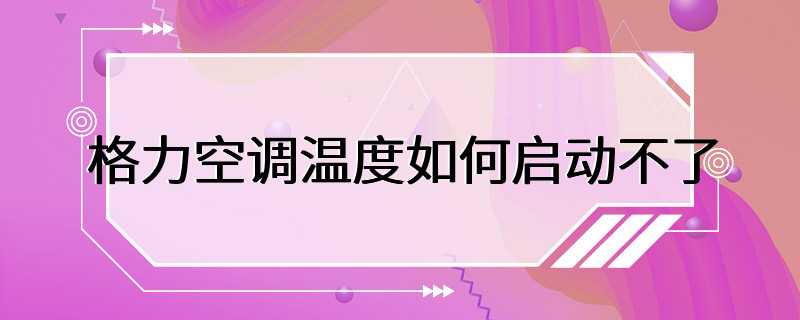 格力空调温度如何启动不了